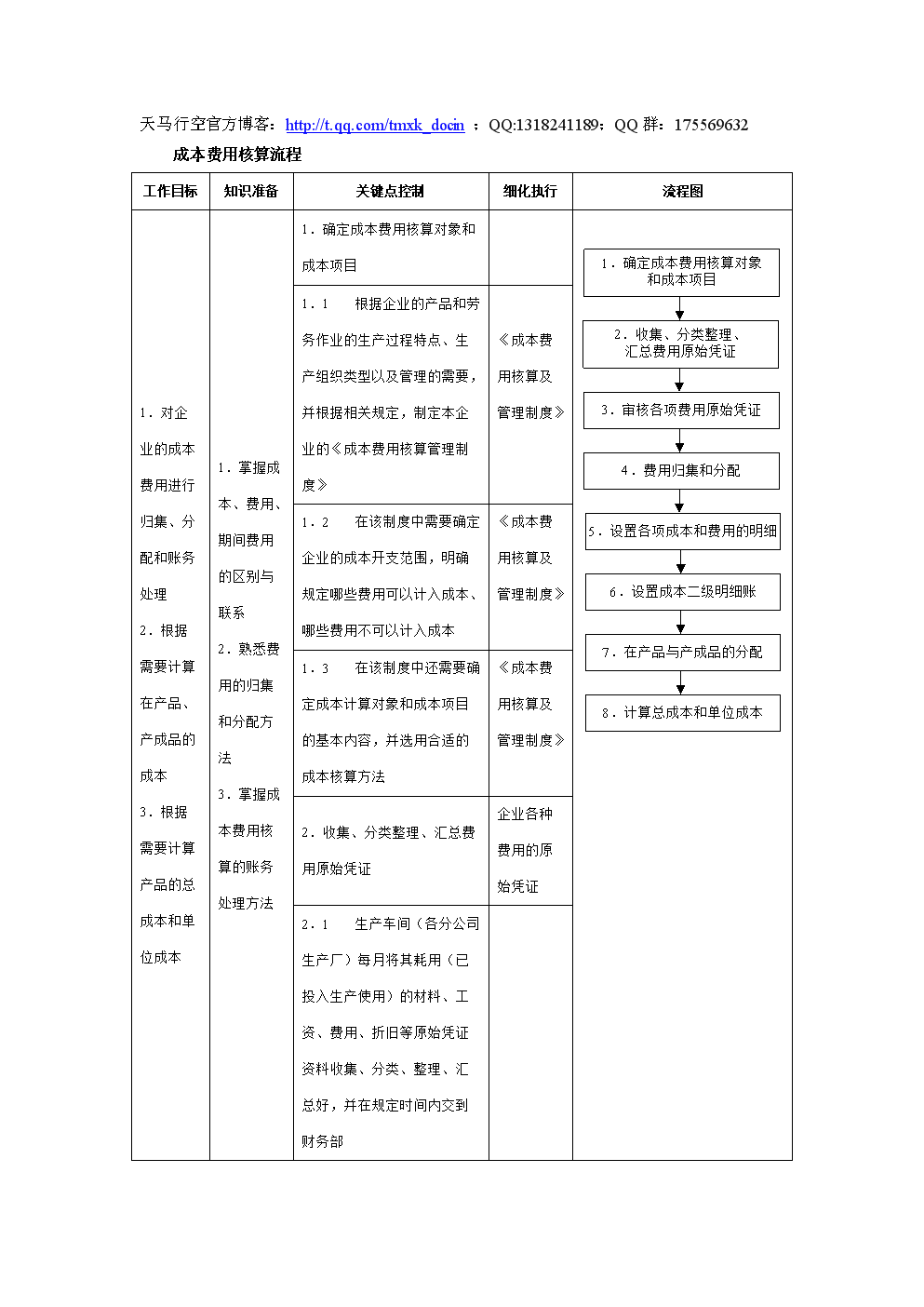 天马行空官方博客：http://t.qq.com/tmxk_docin ；QQ:1318241189；QQ 群：175569632

成本费用核算流程

| 工作目标 | 知识准备 | 关键点控制 | 细化执行 | 流程图 |
|---|---|---|---|---|
| 1．对企业的成本费用进行归集、分配和账务处理 2．根据需要计算在产品、产成品的成本 3．根据需要计算产品的总成本和单位成本 | 1．掌握成本、费用、期间费用的区别与联系 2．熟悉费用的归集和分配方法 3．掌握成本费用核算的账务处理方法 | 1．确定成本费用核算对象和成本项目 | | 1．确定成本费用核算对象和成本项目 2．收集、分类整理、汇总费用原始凭证 3．审核各项费用原始凭证 4．费用归集和分配 5．设置各项成本和费用的明细 6．设置成本二级明细账 7．在产品与产成品的分配 8．计算总成本和单位成本 |
| | | 1．1 根据企业的产品和劳务作业的生产过程特点、生产组织类型以及管理的需要，并根据相关规定，制定本企业的《成本费用核算管理制度》 | 《成本费用核算及管理制度》 | |
| | | 1．2 在该制度中需要确定企业的成本开支范围，明确规定哪些费用可以计入成本、哪些费用不可以计入成本 | 《成本费用核算及管理制度》 | |
| | | 1．3 在该制度中还需要确定成本计算对象和成本项目的基本内容，并选用合适的成本核算方法 | 《成本费用核算及管理制度》 | |
| | | 2．收集、分类整理、汇总费用原始凭证 | 企业各种费用的原始凭证 | |
| | | 2．1 生产车间（各分公司生产厂）每月将其耗用（已投入生产使用）的材料、工资、费用、折旧等原始凭证资料收集、分类、整理、汇总好，并在规定时间内交到财务部 | | |